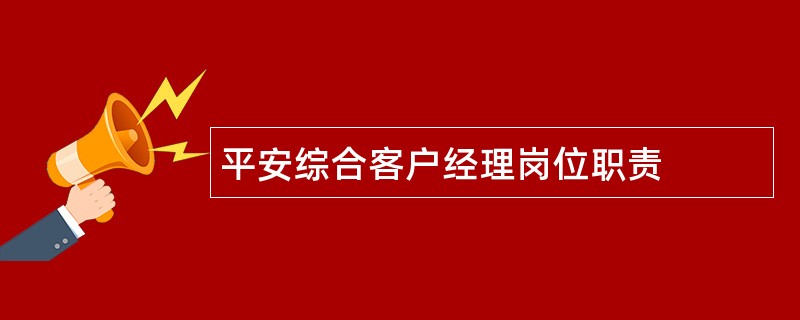 平安综合客户经理岗位职责